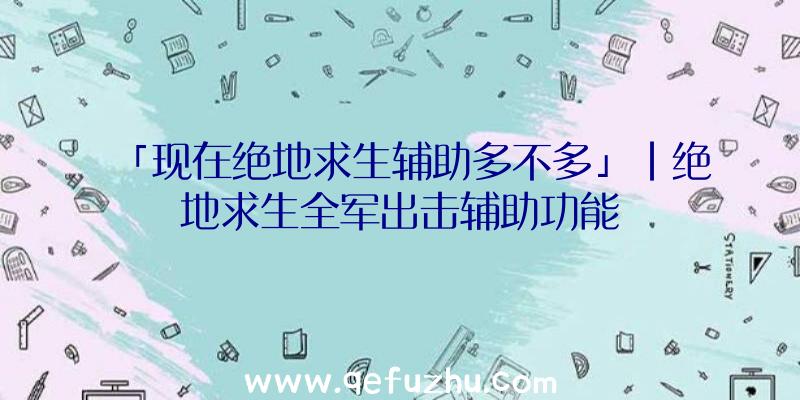 「现在绝地求生辅助多不多」|绝地求生全军出击辅助功能

STATIONERY

www.qefuzhu.com